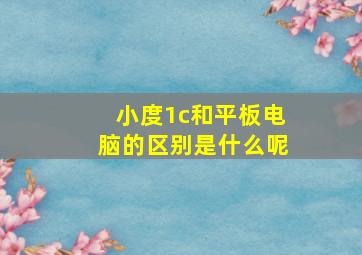 小度1c和平板电脑的区别是什么呢